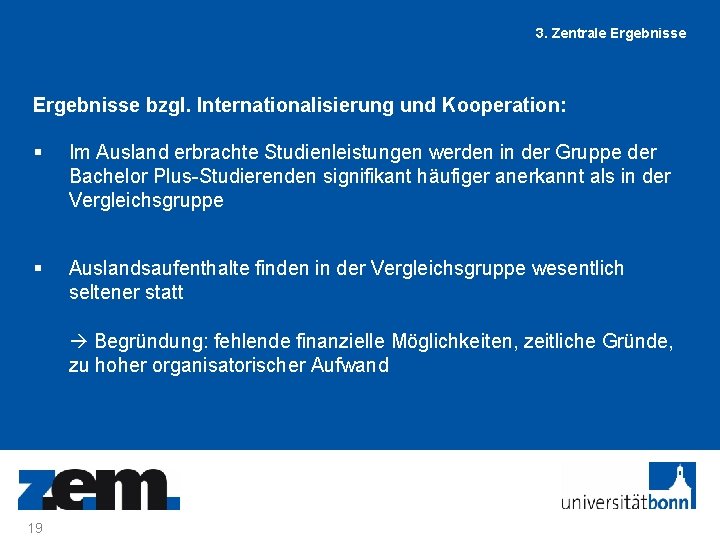 3. Zentrale Ergebnisse

Ergebnisse bzgl. Internationalisierung und Kooperation:

▪ Im Ausland erbrachte Studienleistungen werden in der Gruppe der Bachelor Plus-Studierenden signifikant häufiger anerkannt als in der Vergleichsgruppe

▪ Auslandsaufenthalte finden in der Vergleichsgruppe wesentlich seltener statt

→ Begründung: fehlende finanzielle Möglichkeiten, zeitliche Gründe, zu hoher organisatorischer Aufwand

z.e.m.

universitätbonn

19